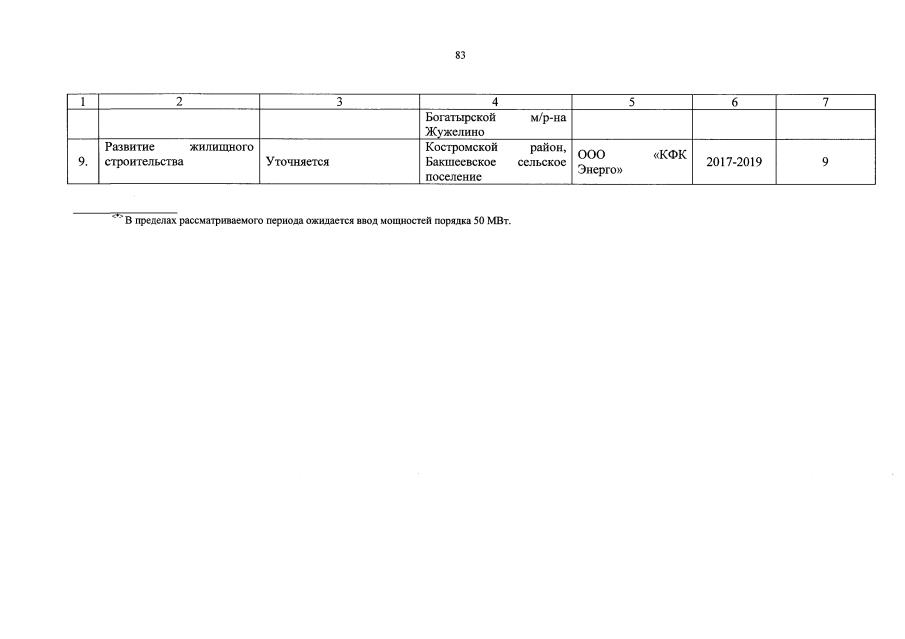 83

| 1 | 2 | 3 | 4 | 5 | 6 | 7 |
|---|---|---|---|---|---|---|
| | | | Богатырской м/р-на Жужелино | | | |
| 9. | Развитие жилищного строительства | Уточняется | Костромской район, Бакшеевское сельское поселение | ООО «КФК Энерго» | 2017-2019 | 9 |

<*> В пределах рассматриваемого периода ожидается ввод мощностей порядка 50 МВт.